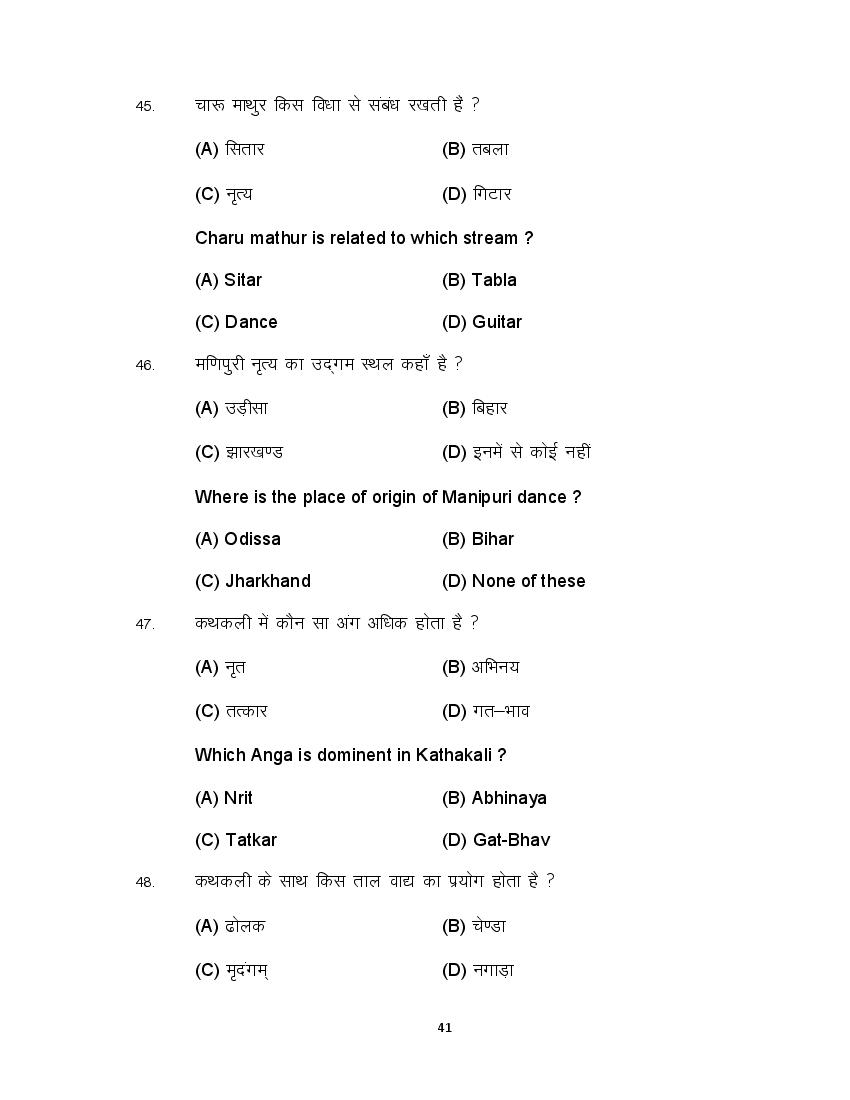 45. चारू माथुर किस विधा से संबंध रखती है ?

(A) सितार (B) तबला

(C) नृत्य (D) गिटार

Charu mathur is related to which stream ?

(A) Sitar (B) Tabla

(C) Dance (D) Guitar

46. मणिपुरी नृत्य का उद्गम स्थल कहाँ है ?

(A) उड़ीसा (B) बिहार

(C) झारखण्ड (D) इनमें से कोई नहीं

Where is the place of origin of Manipuri dance ?

(A) Odissa (B) Bihar

(C) Jharkhand (D) None of these

47. कथकली में कौन सा अंग अधिक होता है ?

(A) नृत (B) अभिनय

(C) तत्कार (D) गत–भाव

Which Anga is dominent in Kathakali ?

(A) Nrit (B) Abhinaya

(C) Tatkar (D) Gat-Bhav

48. कथकली के साथ किस ताल वाद्य का प्रयोग होता है ?

(A) ढोलक (B) चेण्डा

(C) मृदंगम् (D) नगाड़ा

41